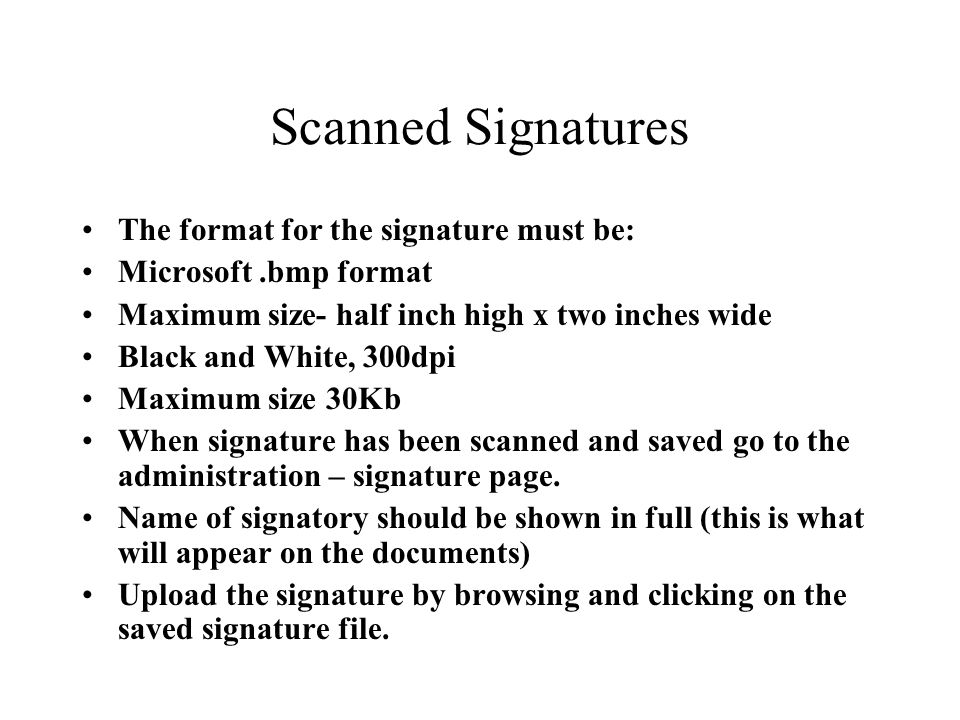 Scanned Signatures

• The format for the signature must be:
• Microsoft .bmp format
• Maximum size- half inch high x two inches wide
• Black and White, 300dpi
• Maximum size 30Kb
• When signature has been scanned and saved go to the administration – signature page.
• Name of signatory should be shown in full (this is what will appear on the documents)
• Upload the signature by browsing and clicking on the saved signature file.